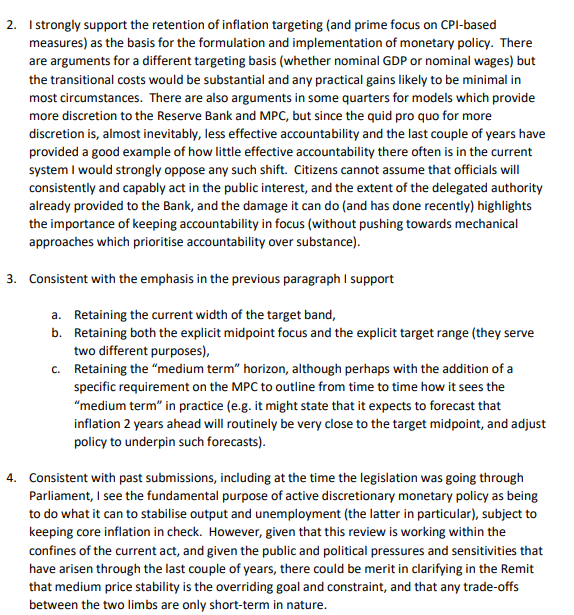 2. I strongly support the retention of inflation targeting (and prime focus on CPI-based measures) as the basis for the formulation and implementation of monetary policy. There are arguments for a different targeting basis (whether nominal GDP or nominal wages) but the transitional costs would be substantial and any practical gains likely to be minimal in most circumstances. There are also arguments in some quarters for models which provide more discretion to the Reserve Bank and MPC, but since the quid pro quo for more discretion is, almost inevitably, less effective accountability and the last couple of years have provided a good example of how little effective accountability there often is in the current system I would strongly oppose any such shift. Citizens cannot assume that officials will consistently and capably act in the public interest, and the extent of the delegated authority already provided to the Bank, and the damage it can do (and has done recently) highlights the importance of keeping accountability in focus (without pushing towards mechanical approaches which prioritise accountability over substance).

3. Consistent with the emphasis in the previous paragraph I support

a. Retaining the current width of the target band,
b. Retaining both the explicit midpoint focus and the explicit target range (they serve two different purposes),
c. Retaining the "medium term" horizon, although perhaps with the addition of a specific requirement on the MPC to outline from time to time how it sees the "medium term" in practice (e.g. it might state that it expects to forecast that inflation 2 years ahead will routinely be very close to the target midpoint, and adjust policy to underpin such forecasts).

4. Consistent with past submissions, including at the time the legislation was going through Parliament, I see the fundamental purpose of active discretionary monetary policy as being to do what it can to stabilise output and unemployment (the latter in particular), subject to keeping core inflation in check. However, given that this review is working within the confines of the current act, and given the public and political pressures and sensitivities that have arisen through the last couple of years, there could be merit in clarifying in the Remit that medium price stability is the overriding goal and constraint, and that any trade-offs between the two limbs are only short-term in nature.